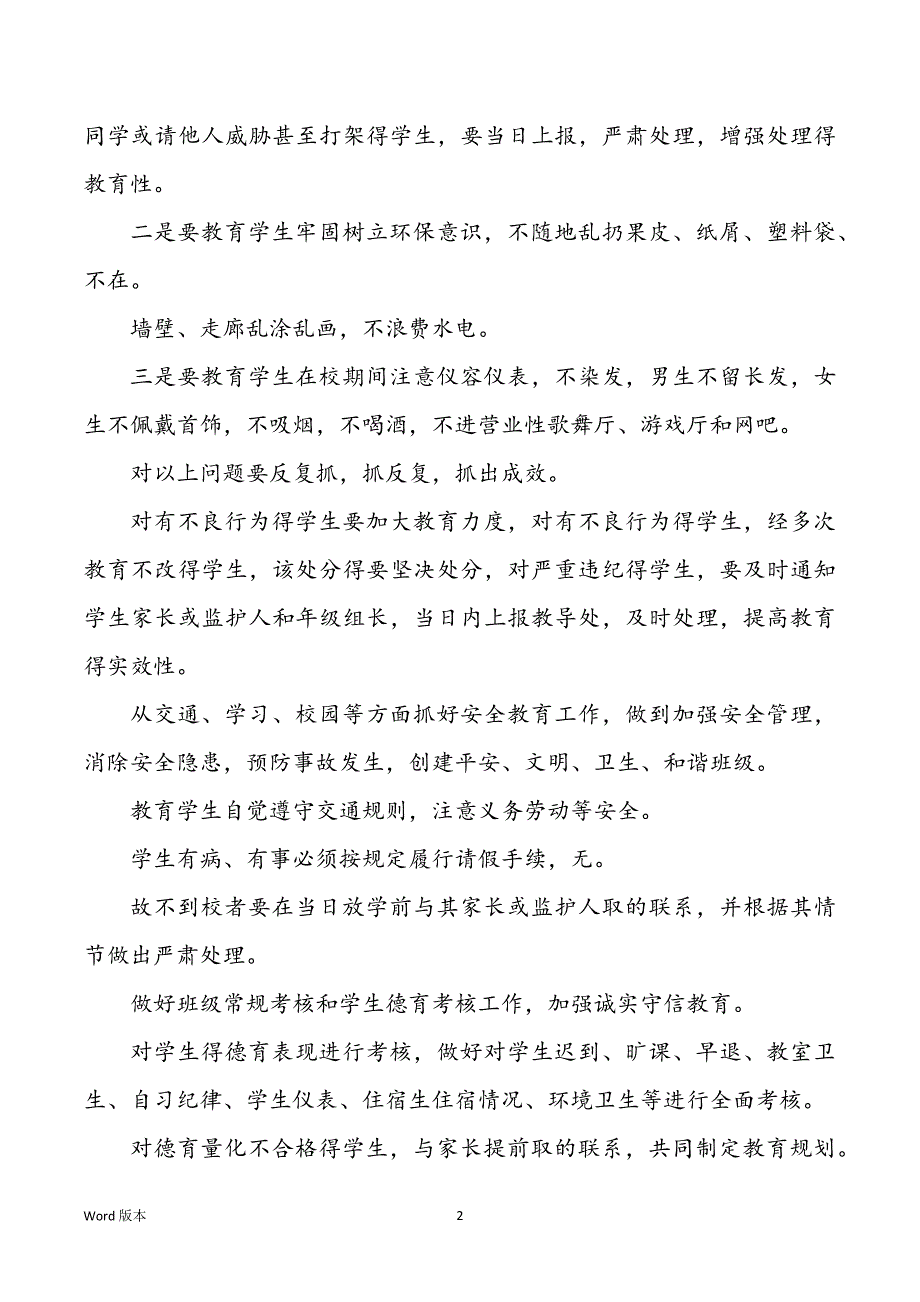 同学或请他人威胁甚至打架得学生，要当日上报，严肃处理，增强处理得教育性。

二是要教育学生牢固树立环保意识，不随地乱扔果皮、纸屑、塑料袋、不在。

墙壁、走廊乱涂乱画，不浪费水电。

三是要教育学生在校期间注意仪容仪表，不染发，男生不留长发，女生不佩戴首饰，不吸烟，不喝酒，不进营业性歌舞厅、游戏厅和网吧。

对以上问题要反复抓，抓反复，抓出成效。

对有不良行为得学生要加大教育力度，对有不良行为得学生，经多次教育不改得学生，该处分得要坚决处分，对严重违纪得学生，要及时通知学生家长或监护人和年级组长，当日内上报教导处，及时处理，提高教育得实效性。

从交通、学习、校园等方面抓好安全教育工作，做到加强安全管理，消除安全隐患，预防事故发生，创建平安、文明、卫生、和谐班级。

教育学生自觉遵守交通规则，注意义务劳动等安全。

学生有病、有事必须按规定履行请假手续，无。

故不到校者要在当日放学前与其家长或监护人取的联系，并根据其情节做出严肃处理。

做好班级常规考核和学生德育考核工作，加强诚实守信教育。

对学生得德育表现进行考核，做好对学生迟到、旷课、早退、教室卫生、自习纪律、学生仪表、住宿生住宿情况、环境卫生等进行全面考核。

对德育量化不合格得学生，与家长提前取的联系，共同制定教育规划。

Word 版本

2